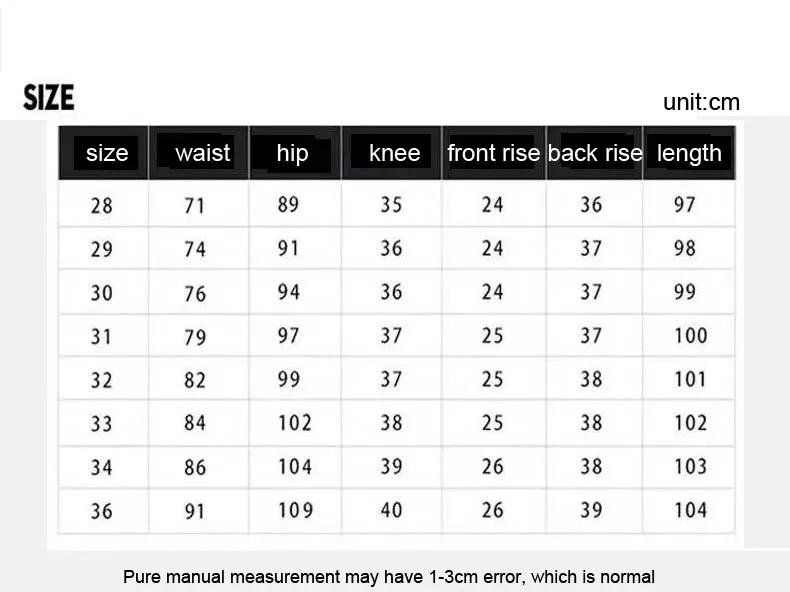 SIZE

unit:cm

| size | waist | hip | knee | front rise | back rise | length |
|---|---|---|---|---|---|---|
| 28 | 71 | 89 | 35 | 24 | 36 | 97 |
| 29 | 74 | 91 | 36 | 24 | 37 | 98 |
| 30 | 76 | 94 | 36 | 24 | 37 | 99 |
| 31 | 79 | 97 | 37 | 25 | 37 | 100 |
| 32 | 82 | 99 | 37 | 25 | 38 | 101 |
| 33 | 84 | 102 | 38 | 25 | 38 | 102 |
| 34 | 86 | 104 | 39 | 26 | 38 | 103 |
| 36 | 91 | 109 | 40 | 26 | 39 | 104 |

Pure manual measurement may have 1-3cm error, which is normal